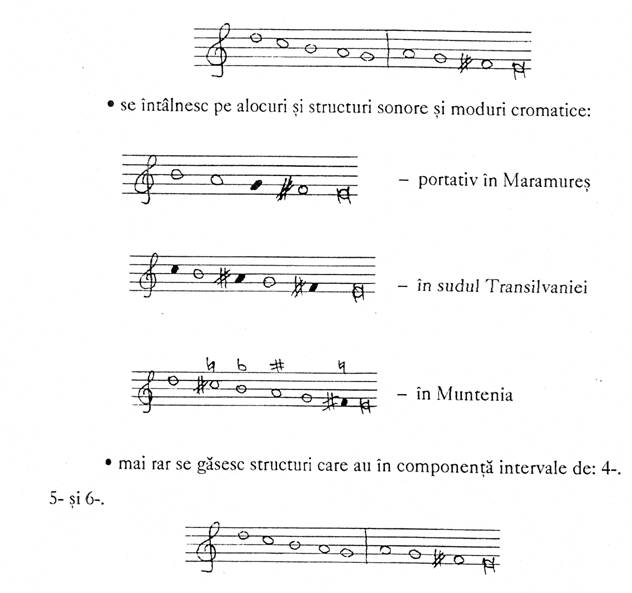 • se întâlnesc pe alocuri și structuri sonore și moduri cromatice:

– portativ în Maramureș

– în sudul Transilvaniei

– în Muntenia

• mai rar se găsesc structuri care au în componență intervale de: 4-. 5- și 6-.